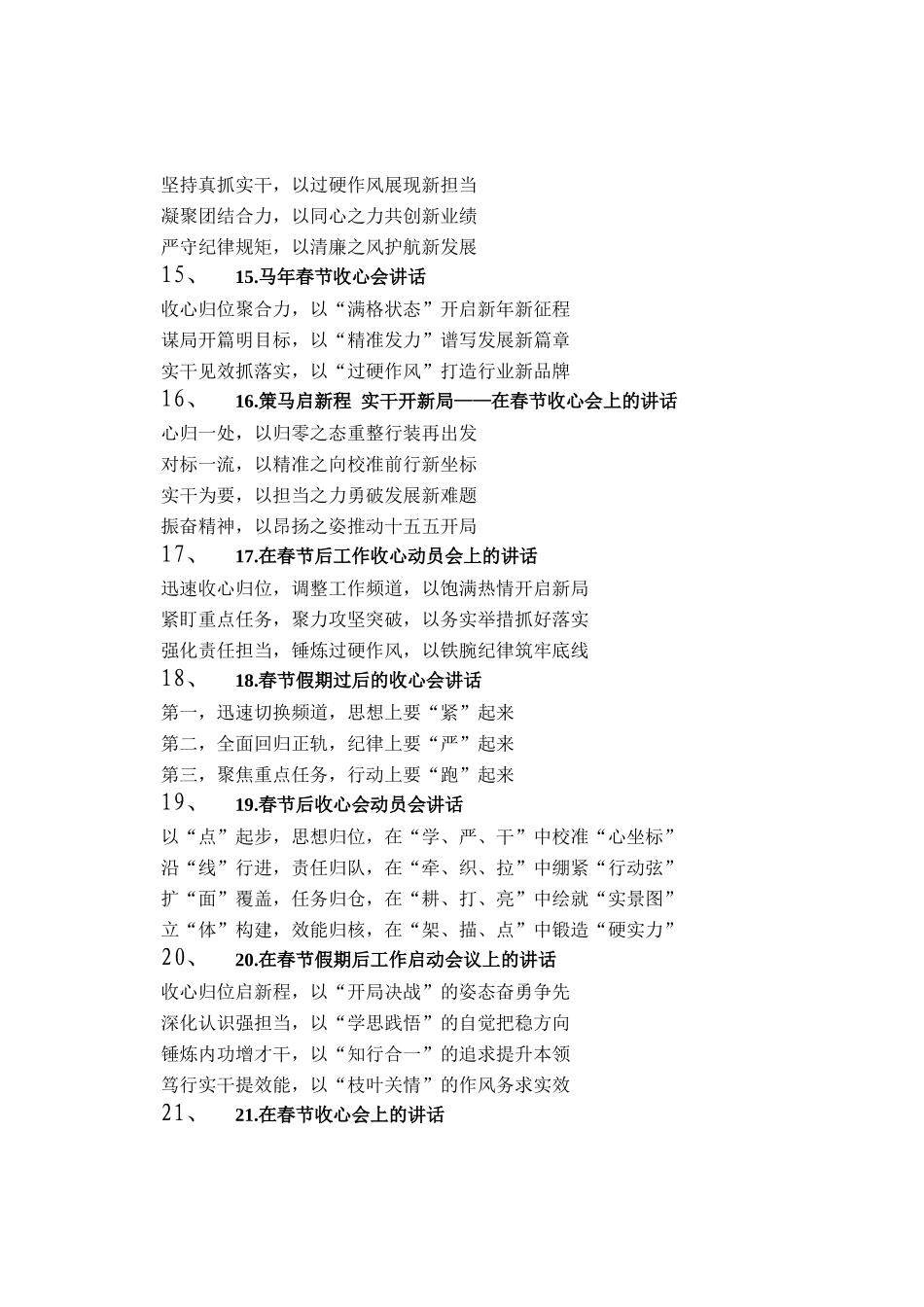 坚持真抓实干，以过硬作风展现新担当
凝聚团结合力，以同心之力共创新业绩
严守纪律规矩，以清廉之风护航新发展
15、 15.马年春节收心会讲话
收心归位聚合力，以“满格状态”开启新年新征程
谋局开篇明目标，以“精准发力”谱写发展新篇章
实干见效抓落实，以“过硬作风”打造行业新品牌
16、 16.策马启新程 实干开新局——在春节收心会上的讲话
心归一处，以归零之态重整行装再出发
对标一流，以精准之向校准前行新坐标
实干为要，以担当之力勇破发展新难题
振奋精神，以昂扬之姿推动十五五开局
17、 17.在春节后工作收心动员会上的讲话
迅速收心归位，调整工作频道，以饱满热情开启新局
紧盯重点任务，聚力攻坚突破，以务实举措抓好落实
强化责任担当，锤炼过硬作风，以铁腕纪律筑牢底线
18、 18.春节假期过后的收心会讲话
第一，迅速切换频道，思想上要“紧”起来
第二，全面回归正轨，纪律上要“严”起来
第三，聚焦重点任务，行动上要“跑”起来
19、 19.春节后收心会动员会讲话
以“点”起步，思想归位，在“学、严、干”中校准“心坐标”
沿“线”行进，责任归队，在“牵、织、拉”中绷紧“行动弦”
扩“面”覆盖，任务归仓，在“耕、打、亮”中绘就“实景图”
立“体”构建，效能归核，在“架、描、点”中锻造“硬实力”
20、 20.在春节假期后工作启动会议上的讲话
收心归位启新程，以“开局决战”的姿态奋勇争先
深化认识强担当，以“学思践悟”的自觉把稳方向
锤炼内功增才干，以“知行合一”的追求提升本领
笃行实干提效能，以“枝叶关情”的作风务求实效
21、 21.在春节收心会上的讲话